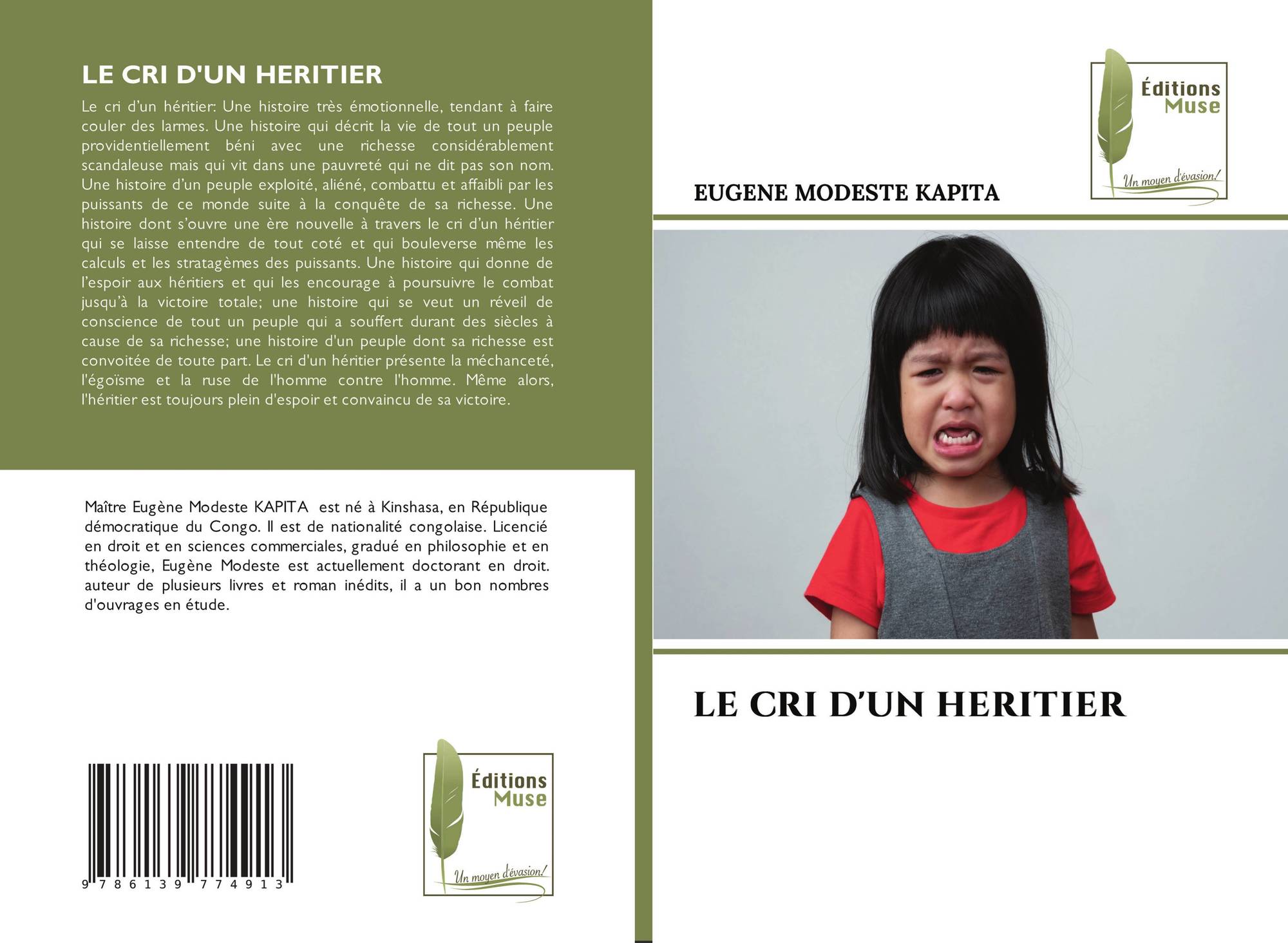 LE CRI D'UN HERITIER

Le cri d'un héritier: Une histoire très émotionnelle, tendant à faire couler des larmes. Une histoire qui décrit la vie de tout un peuple providentiellement béni avec une richesse considérablement scandaleuse mais qui vit dans une pauvreté qui ne dit pas son nom. Une histoire d'un peuple exploité, aliéné, combattu et affaibli par les puissants de ce monde suite à la conquête de sa richesse. Une histoire dont s'ouvre une ère nouvelle à travers le cri d'un héritier qui se laisse entendre de tout coté et qui bouleverse même les calculs et les stratagèmes des puissants. Une histoire qui donne de l'espoir aux héritiers et qui les encourage à poursuivre le combat jusqu'à la victoire totale; une histoire qui se veut un réveil de conscience de tout un peuple qui a souffert durant des siècles à cause de sa richesse; une histoire d'un peuple dont sa richesse est convoitée de toute part. Le cri d'un héritier présente la méchanceté, l'égoïsme et la ruse de l'homme contre l'homme. Même alors, l'héritier est toujours plein d'espoir et convaincu de sa victoire.

Maître Eugène Modeste KAPITA est né à Kinshasa, en République démocratique du Congo. Il est de nationalité congolaise. Licencié en droit et en sciences commerciales, gradué en philosophie et en théologie, Eugène Modeste est actuellement doctorant en droit. auteur de plusieurs livres et roman inédits, il a un bon nombres d'ouvrages en étude.

9 786139 774913

Éditions Muse
Un moyen d'évasion!

Éditions Muse
Un moyen d'évasion!

EUGENE MODESTE KAPITA

LE CRI D'UN HERITIER